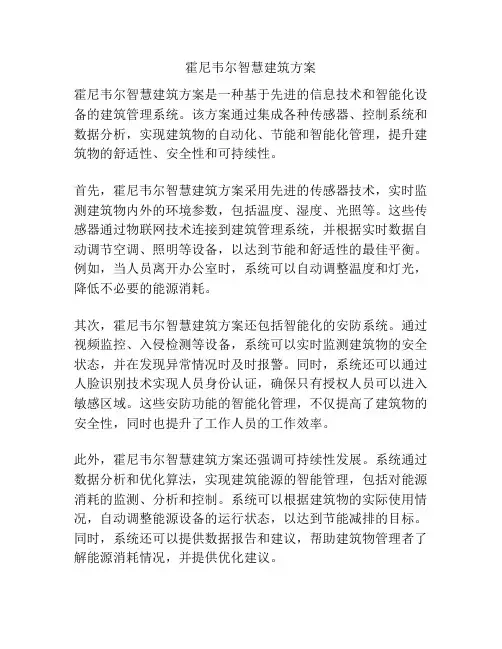 霍尼韦尔智慧建筑方案

霍尼韦尔智慧建筑方案是一种基于先进的信息技术和智能化设备的建筑管理系统。该方案通过集成各种传感器、控制系统和数据分析，实现建筑物的自动化、节能和智能化管理，提升建筑物的舒适性、安全性和可持续性。

首先，霍尼韦尔智慧建筑方案采用先进的传感器技术，实时监测建筑物内外的环境参数，包括温度、湿度、光照等。这些传感器通过物联网技术连接到建筑管理系统，并根据实时数据自动调节空调、照明等设备，以达到节能和舒适性的最佳平衡。例如，当人员离开办公室时，系统可以自动调整温度和灯光，降低不必要的能源消耗。

其次，霍尼韦尔智慧建筑方案还包括智能化的安防系统。通过视频监控、入侵检测等设备，系统可以实时监测建筑物的安全状态，并在发现异常情况时及时报警。同时，系统还可以通过人脸识别技术实现人员身份认证，确保只有授权人员可以进入敏感区域。这些安防功能的智能化管理，不仅提高了建筑物的安全性，同时也提升了工作人员的工作效率。

此外，霍尼韦尔智慧建筑方案还强调可持续性发展。系统通过数据分析和优化算法，实现建筑能源的智能管理，包括对能源消耗的监测、分析和控制。系统可以根据建筑物的实际使用情况，自动调整能源设备的运行状态，以达到节能减排的目标。同时，系统还可以提供数据报告和建议，帮助建筑物管理者了解能源消耗情况，并提供优化建议。